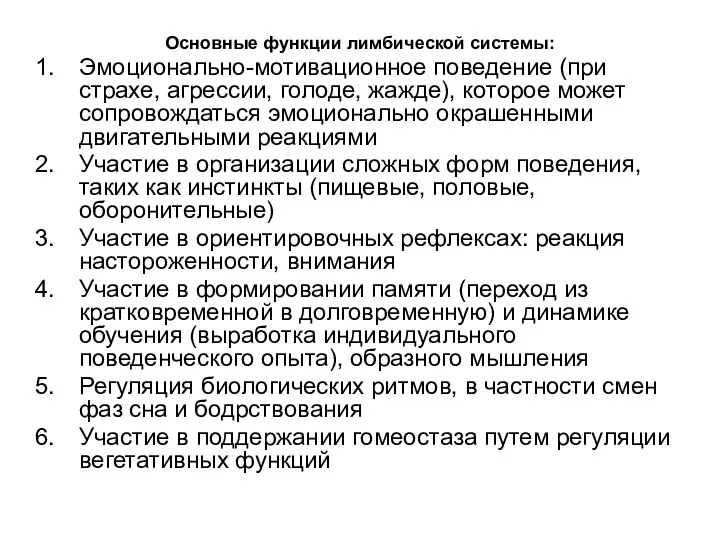 Основные функции лимбической системы:

1. Эмоционально-мотивационное поведение (при страхе, агрессии, голоде, жажде), которое может сопровождаться эмоционально окрашенными двигательными реакциями
2. Участие в организации сложных форм поведения, таких как инстинкты (пищевые, половые, оборонительные)
3. Участие в ориентировочных рефлексах: реакция настороженности, внимания
4. Участие в формировании памяти (переход из кратковременной в долговременную) и динамике обучения (выработка индивидуального поведенческого опыта), образного мышления
5. Регуляция биологических ритмов, в частности смен фаз сна и бодрствования
6. Участие в поддержании гомеостаза путем регуляции вегетативных функций